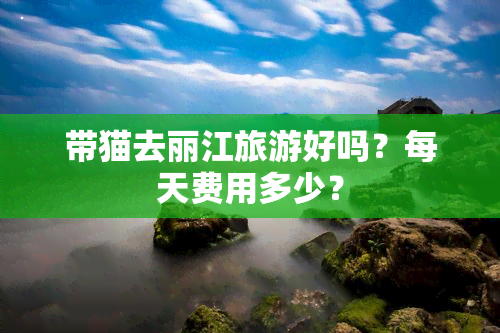 带猫去丽江旅游好吗？每天费用多少？